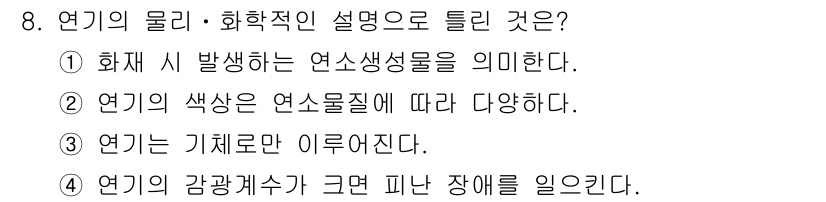 8. 연기의 물리·화학적인 설명으로 틀린 것은?
① 화재 시 발생하는 연소생성물을 의미한다.
② 연기의 색상은 연소물질에 따라 다양하다.
③ 연기는 기체로만 이루어진다.
④ 연기의 감광계수가 크면 피난 장애를 일으킨다.